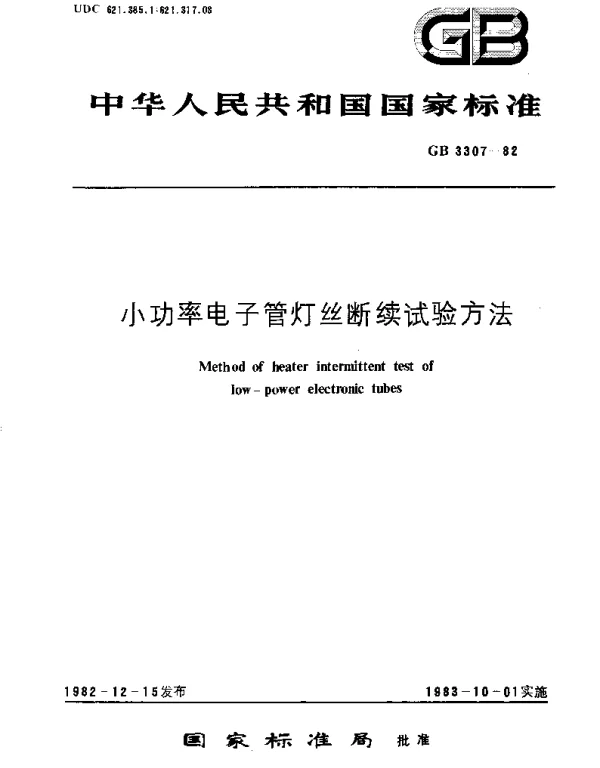 UDC 621.385.1:621.317.08

GB

中华人民共和国国家标准

GB 3307—82

小功率电子管灯丝断续试验方法

Method of heater intermittent test of low-power electronic tubes

1982-12-15发布

1983-10-01实施

国家标准局 批准